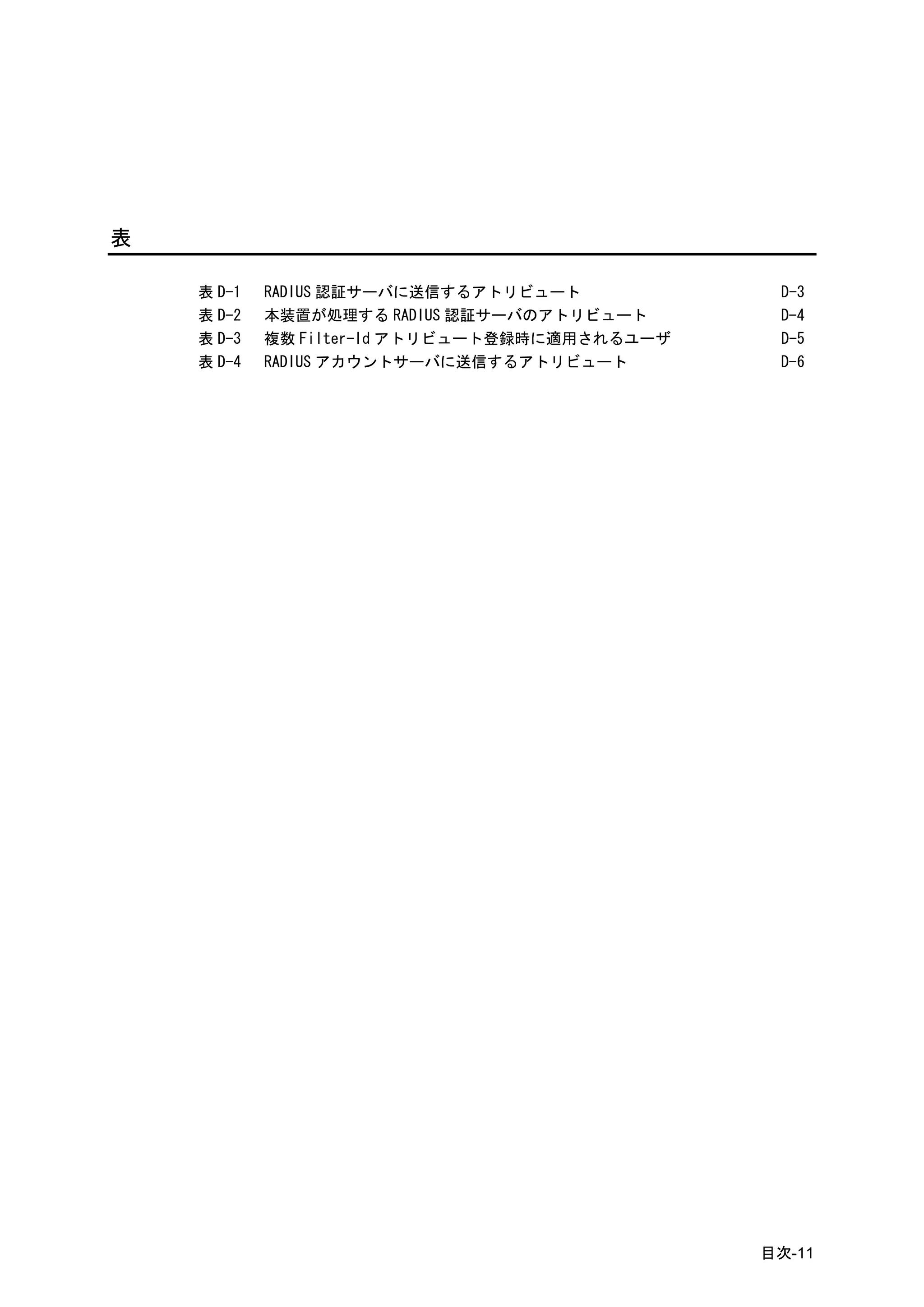 表

表 D-1　RADIUS 認証サーバに送信するアトリビュート　D-3
表 D-2　本装置が処理する RADIUS 認証サーバのアトリビュート　D-4
表 D-3　複数 Filter-Id アトリビュート登録時に適用されるユーザ　D-5
表 D-4　RADIUS アカウントサーバに送信するアトリビュート　D-6

目次-11